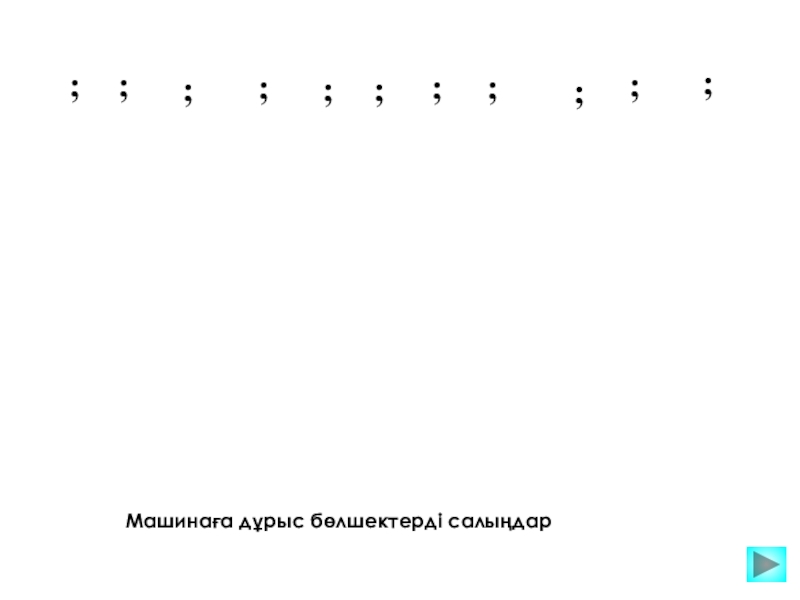 ; ; ; ; ; ; ; ; ; ; ;

Машинаға дұрыс бөлшектерді салыңдар